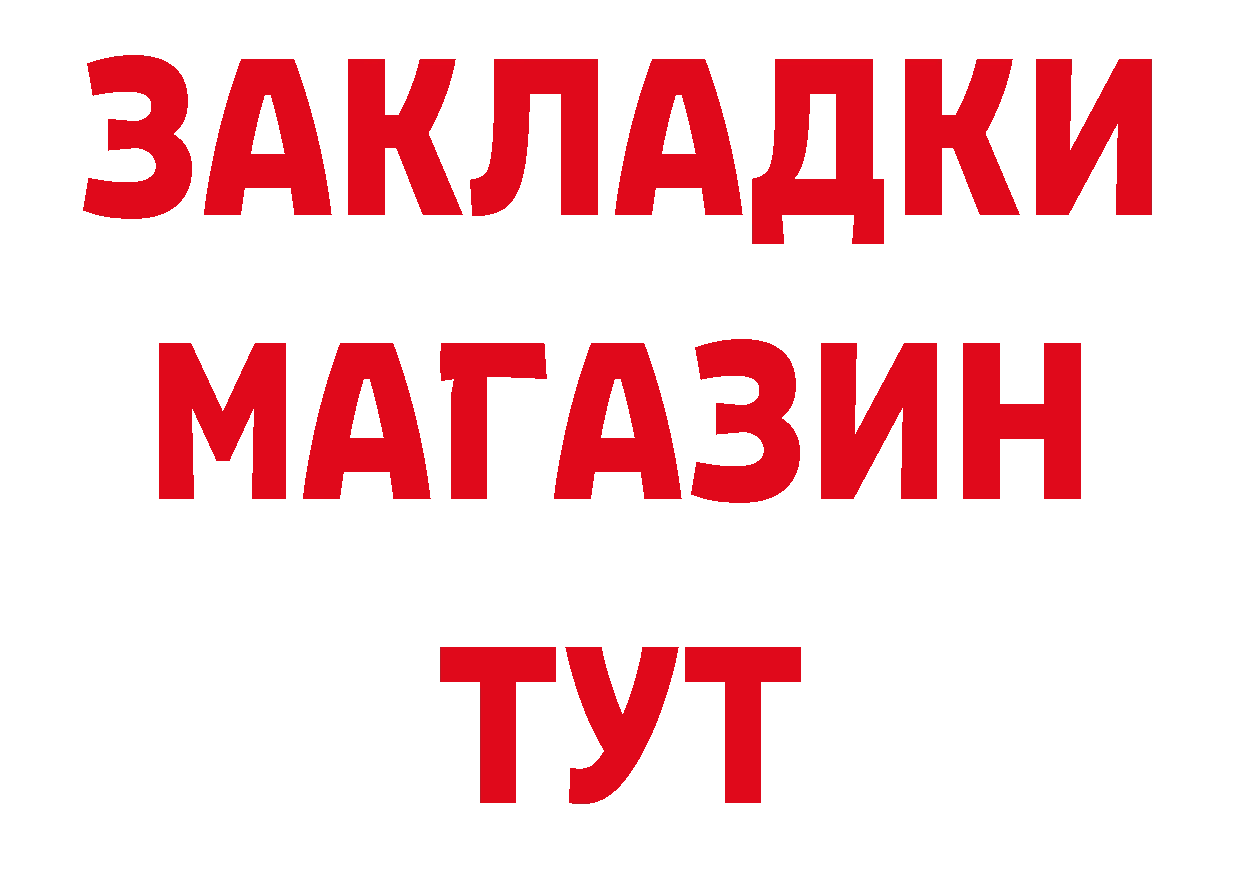 ЗАКЛАДКИ
МАГАЗИН
ТУТ